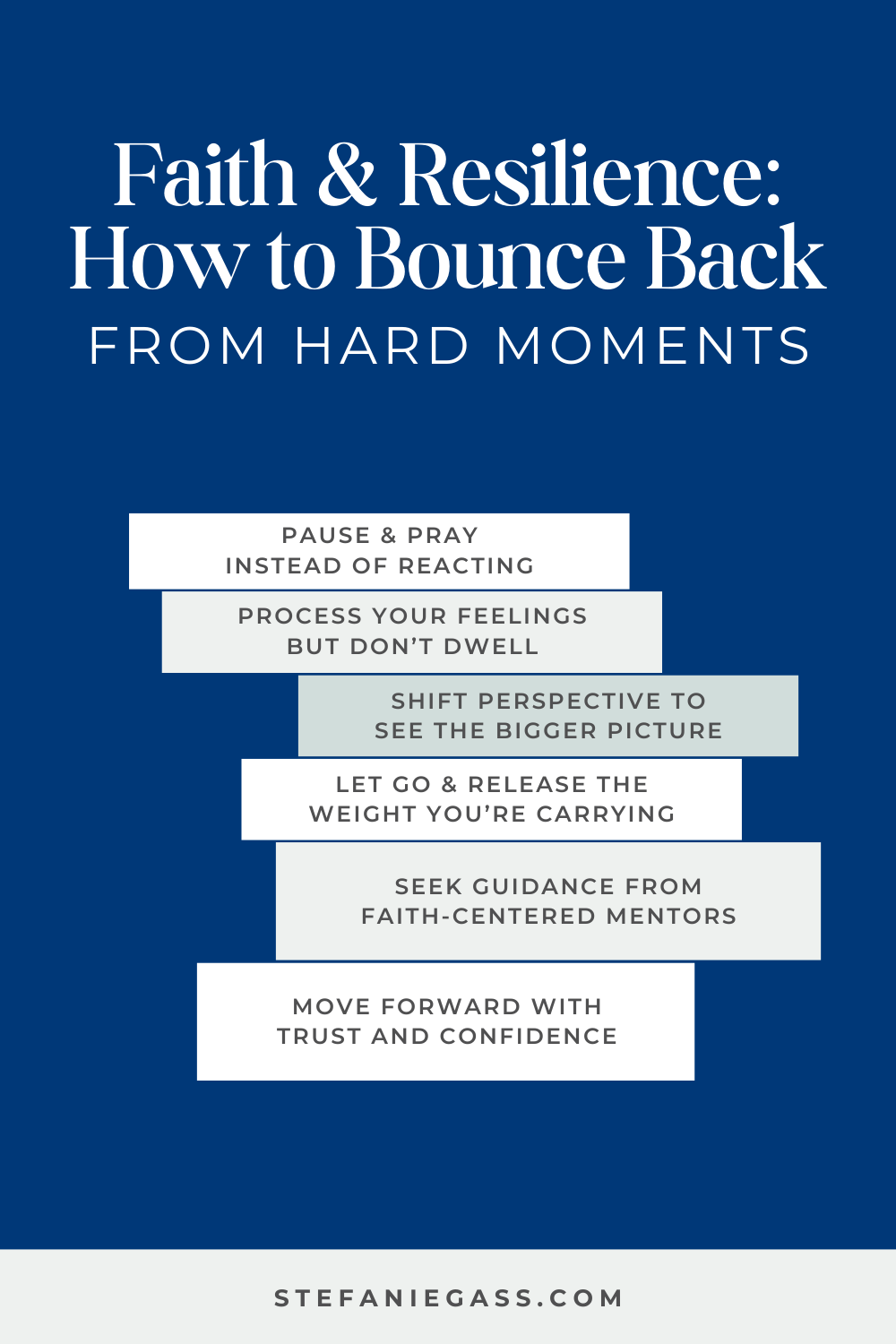 Faith & Resilience: How to Bounce Back FROM HARD MOMENTS

PAUSE & PRAY INSTEAD OF REACTING

PROCESS YOUR FEELINGS BUT DON'T DWELL

SHIFT PERSPECTIVE TO SEE THE BIGGER PICTURE

LET GO & RELEASE THE WEIGHT YOU'RE CARRYING

SEEK GUIDANCE FROM FAITH-CENTERED MENTORS

MOVE FORWARD WITH TRUST AND CONFIDENCE

STEFANIEGASS.COM